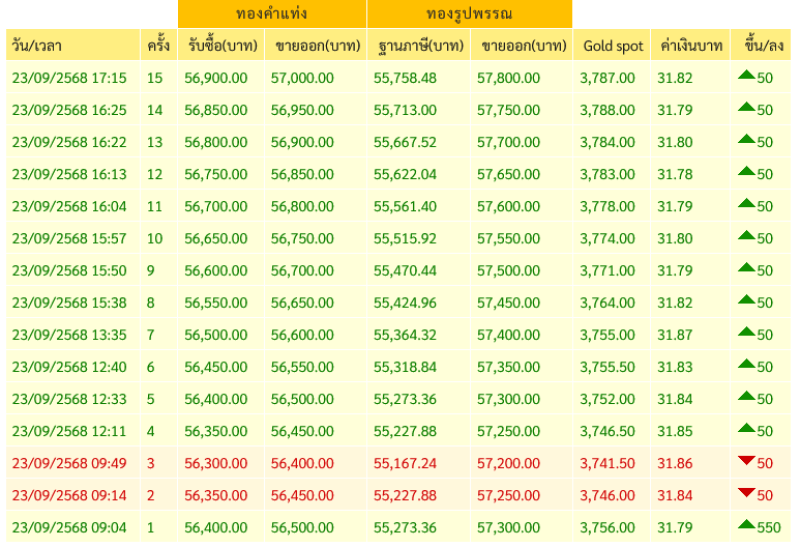 | | | ทองคำแท่ง | | ทองรูปพรรณ | | | | |
|---|---|---|---|---|---|---|---|---|
| วัน/เวลา | ครั้ง | รับซื้อ(บาท) | ขายออก(บาท) | ฐานภาษี(บาท) | ขายออก(บาท) | Gold spot | ค่าเงินบาท | ขึ้น/ลง |
| 23/09/2568 17:15 | 15 | 56,900.00 | 57,000.00 | 55,758.48 | 57,800.00 | 3,787.00 | 31.82 | 50 |
| 23/09/2568 16:25 | 14 | 56,850.00 | 56,950.00 | 55,713.00 | 57,750.00 | 3,788.00 | 31.79 | 50 |
| 23/09/2568 16:22 | 13 | 56,800.00 | 56,900.00 | 55,667.52 | 57,700.00 | 3,784.00 | 31.80 | 50 |
| 23/09/2568 16:13 | 12 | 56,750.00 | 56,850.00 | 55,622.04 | 57,650.00 | 3,783.00 | 31.78 | 50 |
| 23/09/2568 16:04 | 11 | 56,700.00 | 56,800.00 | 55,561.40 | 57,600.00 | 3,778.00 | 31.79 | 50 |
| 23/09/2568 15:57 | 10 | 56,650.00 | 56,750.00 | 55,515.92 | 57,550.00 | 3,774.00 | 31.80 | 50 |
| 23/09/2568 15:50 | 9 | 56,600.00 | 56,700.00 | 55,470.44 | 57,500.00 | 3,771.00 | 31.79 | 50 |
| 23/09/2568 15:38 | 8 | 56,550.00 | 56,650.00 | 55,424.96 | 57,450.00 | 3,764.00 | 31.82 | 50 |
| 23/09/2568 13:35 | 7 | 56,500.00 | 56,600.00 | 55,364.32 | 57,400.00 | 3,755.00 | 31.87 | 50 |
| 23/09/2568 12:40 | 6 | 56,450.00 | 56,550.00 | 55,318.84 | 57,350.00 | 3,755.50 | 31.83 | 50 |
| 23/09/2568 12:33 | 5 | 56,400.00 | 56,500.00 | 55,273.36 | 57,300.00 | 3,752.00 | 31.84 | 50 |
| 23/09/2568 12:11 | 4 | 56,350.00 | 56,450.00 | 55,227.88 | 57,250.00 | 3,746.50 | 31.85 | 50 |
| 23/09/2568 09:49 | 3 | 56,300.00 | 56,400.00 | 55,167.24 | 57,200.00 | 3,741.50 | 31.86 | 50 |
| 23/09/2568 09:14 | 2 | 56,350.00 | 56,450.00 | 55,227.88 | 57,250.00 | 3,746.00 | 31.84 | 50 |
| 23/09/2568 09:04 | 1 | 56,400.00 | 56,500.00 | 55,273.36 | 57,300.00 | 3,756.00 | 31.79 | 550 |